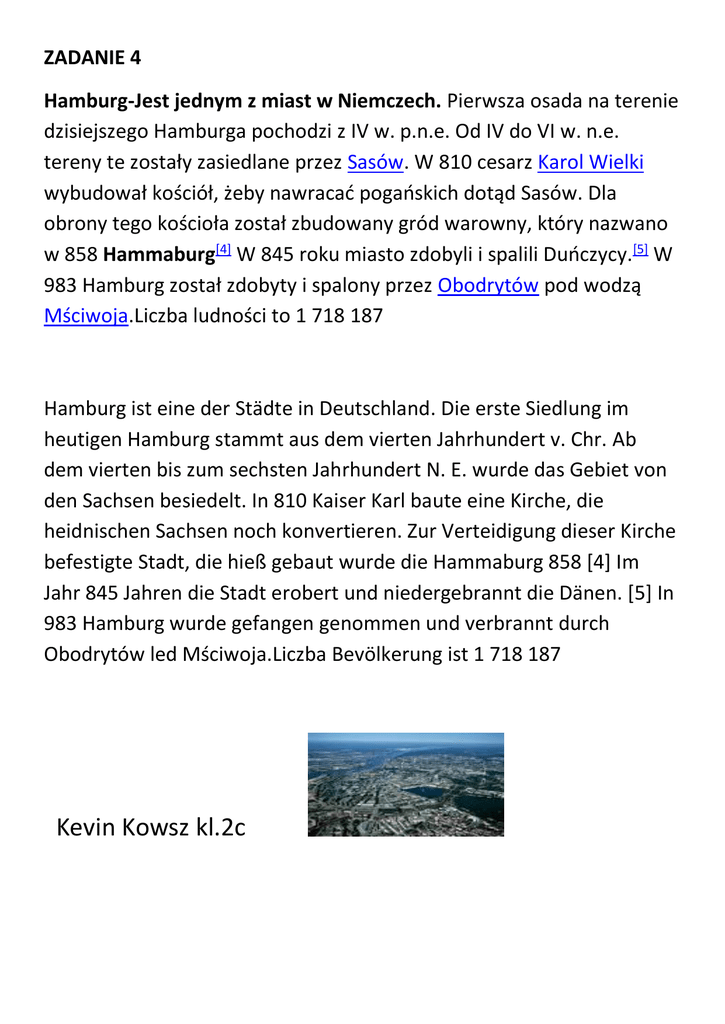 ZADANIE 4

Hamburg-Jest jednym z miast w Niemczech. Pierwsza osada na terenie dzisiejszego Hamburga pochodzi z IV w. p.n.e. Od IV do VI w. n.e. tereny te zostały zasiedlane przez Sasów. W 810 cesarz Karol Wielki wybudował kościół, żeby nawracać pogańskich dotąd Sasów. Dla obrony tego kościoła został zbudowany gród warowny, który nazwano w 858 Hammaburg[4] W 845 roku miasto zdobyli i spalili Duńczycy.[5] W 983 Hamburg został zdobyty i spalony przez Obodrytów pod wodzą Mściwoja.Liczba ludności to 1 718 187

Hamburg ist eine der Städte in Deutschland. Die erste Siedlung im heutigen Hamburg stammt aus dem vierten Jahrhundert v. Chr. Ab dem vierten bis zum sechsten Jahrhundert N. E. wurde das Gebiet von den Sachsen besiedelt. In 810 Kaiser Karl baute eine Kirche, die heidnischen Sachsen noch konvertieren. Zur Verteidigung dieser Kirche befestigte Stadt, die hieß gebaut wurde die Hammaburg 858 [4] Im Jahr 845 Jahren die Stadt erobert und niedergebrannt die Dänen. [5] In 983 Hamburg wurde gefangen genommen und verbrannt durch Obodrytów led Mściwoja.Liczba Bevölkerung ist 1 718 187

Kevin Kowsz kl.2c